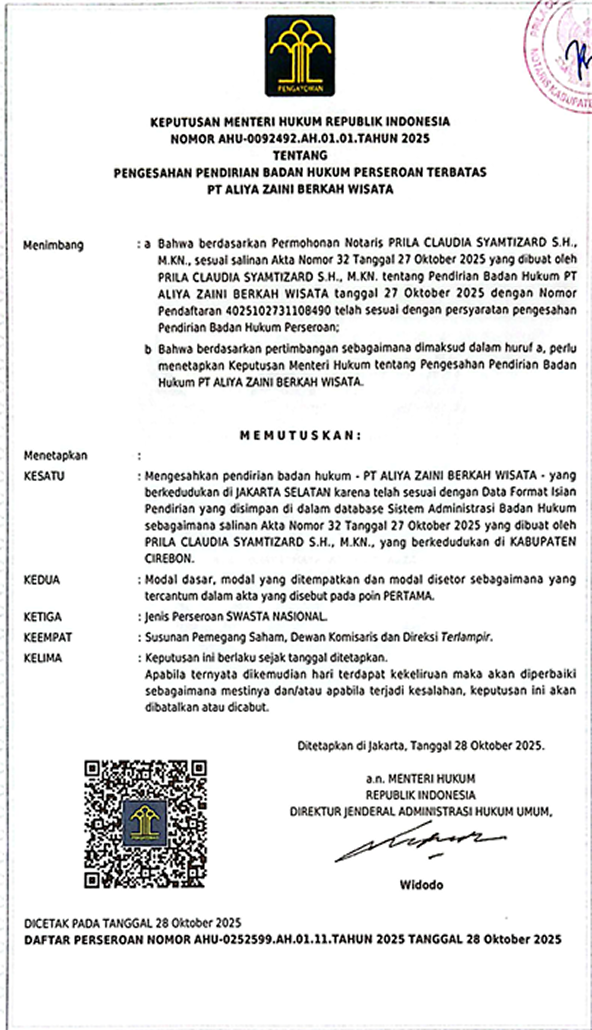 PENGAYOMAN

KEPUTUSAN MENTERI HUKUM REPUBLIK INDONESIA
NOMOR AHU-0092492.AH.01.01.TAHUN 2025
TENTANG
PENGESAHAN PENDIRIAN BADAN HUKUM PERSEROAN TERBATAS
PT ALIYA ZAINI BERKAH WISATA

Menimbang : a Bahwa berdasarkan Permohonan Notaris PRILA CLAUDIA SYAMTIZARD S.H., M.KN., sesuai salinan Akta Nomor 32 Tanggal 27 Oktober 2025 yang dibuat oleh PRILA CLAUDIA SYAMTIZARD S.H., M.KN. tentang Pendirian Badan Hukum PT ALIYA ZAINI BERKAH WISATA tanggal 27 Oktober 2025 dengan Nomor Pendaftaran 4025102731108490 telah sesuai dengan persyaratan pengesahan Pendirian Badan Hukum Perseroan;

b Bahwa berdasarkan pertimbangan sebagaimana dimaksud dalam huruf a, perlu menetapkan Keputusan Menteri Hukum tentang Pengesahan Pendirian Badan Hukum PT ALIYA ZAINI BERKAH WISATA.

MEMUTUSKAN:

Menetapkan :

KESATU : Mengesahkan pendirian badan hukum - PT ALIYA ZAINI BERKAH WISATA - yang berkedudukan di JAKARTA SELATAN karena telah sesuai dengan Data Format Isian Pendirian yang disimpan di dalam database Sistem Administrasi Badan Hukum sebagaimana salinan Akta Nomor 32 Tanggal 27 Oktober 2025 yang dibuat oleh PRILA CLAUDIA SYAMTIZARD S.H., M.KN., yang berkedudukan di KABUPATEN CIREBON.

KEDUA : Modal dasar, modal yang ditempatkan dan modal disetor sebagaimana yang tercantum dalam akta yang disebut pada poin PERTAMA.

KETIGA : Jenis Perseroan SWASTA NASIONAL.

KEEMPAT : Susunan Pemegang Saham, Dewan Komisaris dan Direksi Terlampir.

KELIMA : Keputusan ini berlaku sejak tanggal ditetapkan.
Apabila ternyata dikemudian hari terdapat kekeliruan maka akan diperbaiki sebagaimana mestinya dan/atau apabila terjadi kesalahan, keputusan ini akan dibatalkan atau dicabut.

Ditetapkan di Jakarta, Tanggal 28 Oktober 2025.

a.n. MENTERI HUKUM
REPUBLIK INDONESIA
DIREKTUR JENDERAL ADMINISTRASI HUKUM UMUM,

Widodo

DICETAK PADA TANGGAL 28 Oktober 2025
DAFTAR PERSEROAN NOMOR AHU-0252599.AH.01.11.TAHUN 2025 TANGGAL 28 Oktober 2025